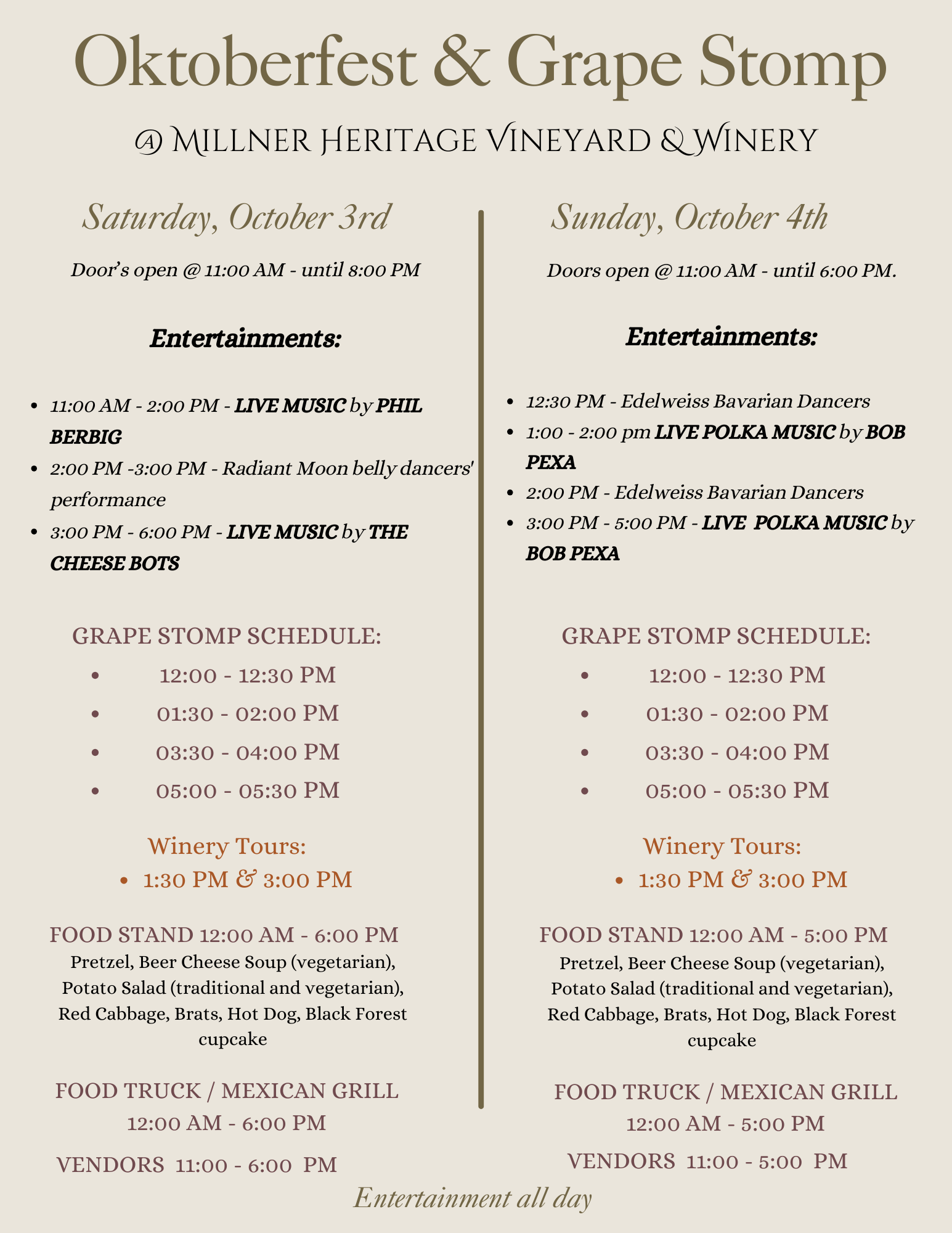 Oktoberfest & Grape Stomp

@ Millner Heritage Vineyard & Winery

Saturday, October 3rd

Door's open @ 11:00 AM - until 8:00 PM

Entertainments:

• 11:00 AM - 2:00 PM - LIVE MUSIC by PHIL BERBIG
• 2:00 PM -3:00 PM - Radiant Moon belly dancers' performance
• 3:00 PM - 6:00 PM - LIVE MUSIC by THE CHEESE BOTS

GRAPE STOMP SCHEDULE:
• 12:00 - 12:30 PM
• 01:30 - 02:00 PM
• 03:30 - 04:00 PM
• 05:00 - 05:30 PM

Winery Tours:
• 1:30 PM & 3:00 PM

FOOD STAND 12:00 AM - 6:00 PM
Pretzel, Beer Cheese Soup (vegetarian), Potato Salad (traditional and vegetarian), Red Cabbage, Brats, Hot Dog, Black Forest cupcake

FOOD TRUCK / MEXICAN GRILL
12:00 AM - 6:00 PM

VENDORS 11:00 - 6:00 PM

Sunday, October 4th

Doors open @ 11:00 AM - until 6:00 PM.

Entertainments:

• 12:30 PM - Edelweiss Bavarian Dancers
• 1:00 - 2:00 pm LIVE POLKA MUSIC by BOB PEXA
• 2:00 PM - Edelweiss Bavarian Dancers
• 3:00 PM - 5:00 PM - LIVE POLKA MUSIC by BOB PEXA

GRAPE STOMP SCHEDULE:
• 12:00 - 12:30 PM
• 01:30 - 02:00 PM
• 03:30 - 04:00 PM
• 05:00 - 05:30 PM

Winery Tours:
• 1:30 PM & 3:00 PM

FOOD STAND 12:00 AM - 5:00 PM
Pretzel, Beer Cheese Soup (vegetarian), Potato Salad (traditional and vegetarian), Red Cabbage, Brats, Hot Dog, Black Forest cupcake

FOOD TRUCK / MEXICAN GRILL
12:00 AM - 5:00 PM

VENDORS 11:00 - 5:00 PM

Entertainment all day